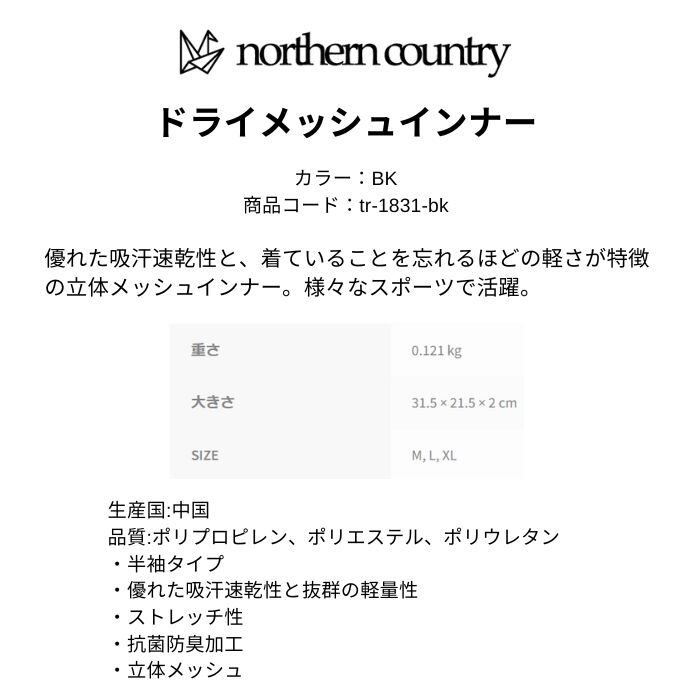 northern country

ドライメッシュインナー

カラー：BK
商品コード：tr-1831-bk

優れた吸汗速乾性と、着ていることを忘れるほどの軽さが特徴の立体メッシュインナー。様々なスポーツで活躍。

| 重さ | 0.121 kg |
|---|---|
| 大きさ | 31.5 × 21.5 × 2 cm |
| SIZE | M, L, XL |

生産国:中国
品質:ポリプロピレン、ポリエステル、ポリウレタン
・半袖タイプ
・優れた吸汗速乾性と抜群の軽量性
・ストレッチ性
・抗菌防臭加工
・立体メッシュ